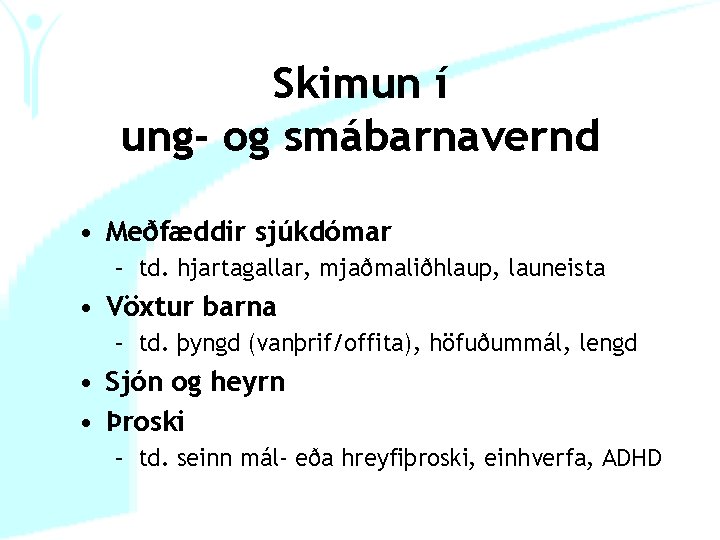 Skimun í ung- og smábarnavernd

• Meðfæddir sjúkdómar
– td. hjartagallar, mjaðmaliðhlaup, launeista
• Vöxtur barna
– td. þyngd (vanþrif/offita), höfuðummál, lengd
• Sjón og heyrn
• Þroski
– td. seinn mál- eða hreyfiþroski, einhverfa, ADHD